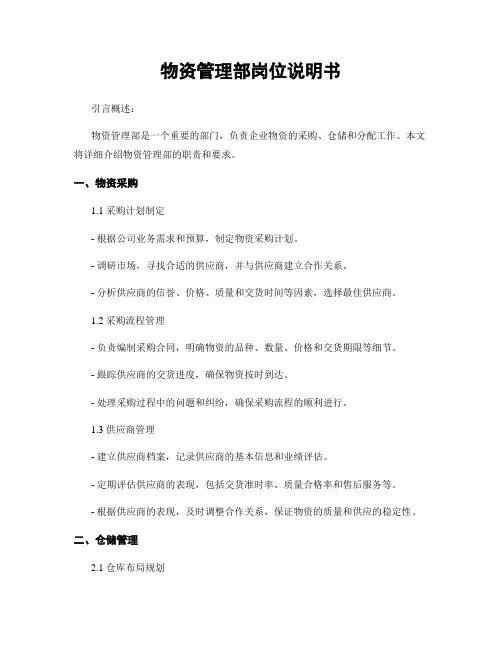 物资管理部岗位说明书

引言概述：

物资管理部是一个重要的部门，负责企业物资的采购、仓储和分配工作。本文将详细介绍物资管理部的职责和要求。

一、物资采购

1.1 采购计划制定

- 根据公司业务需求和预算，制定物资采购计划。

- 调研市场，寻找合适的供应商，并与供应商建立合作关系。

- 分析供应商的信誉、价格、质量和交货时间等因素，选择最佳供应商。

1.2 采购流程管理

- 负责编制采购合同，明确物资的品种、数量、价格和交货期限等细节。

- 跟踪供应商的交货进度，确保物资按时到达。

- 处理采购过程中的问题和纠纷，确保采购流程的顺利进行。

1.3 供应商管理

- 建立供应商档案，记录供应商的基本信息和业绩评估。

- 定期评估供应商的表现，包括交货准时率、质量合格率和售后服务等。

- 根据供应商的表现，及时调整合作关系，保证物资的质量和供应的稳定性。

二、仓储管理

2.1 仓库布局规划